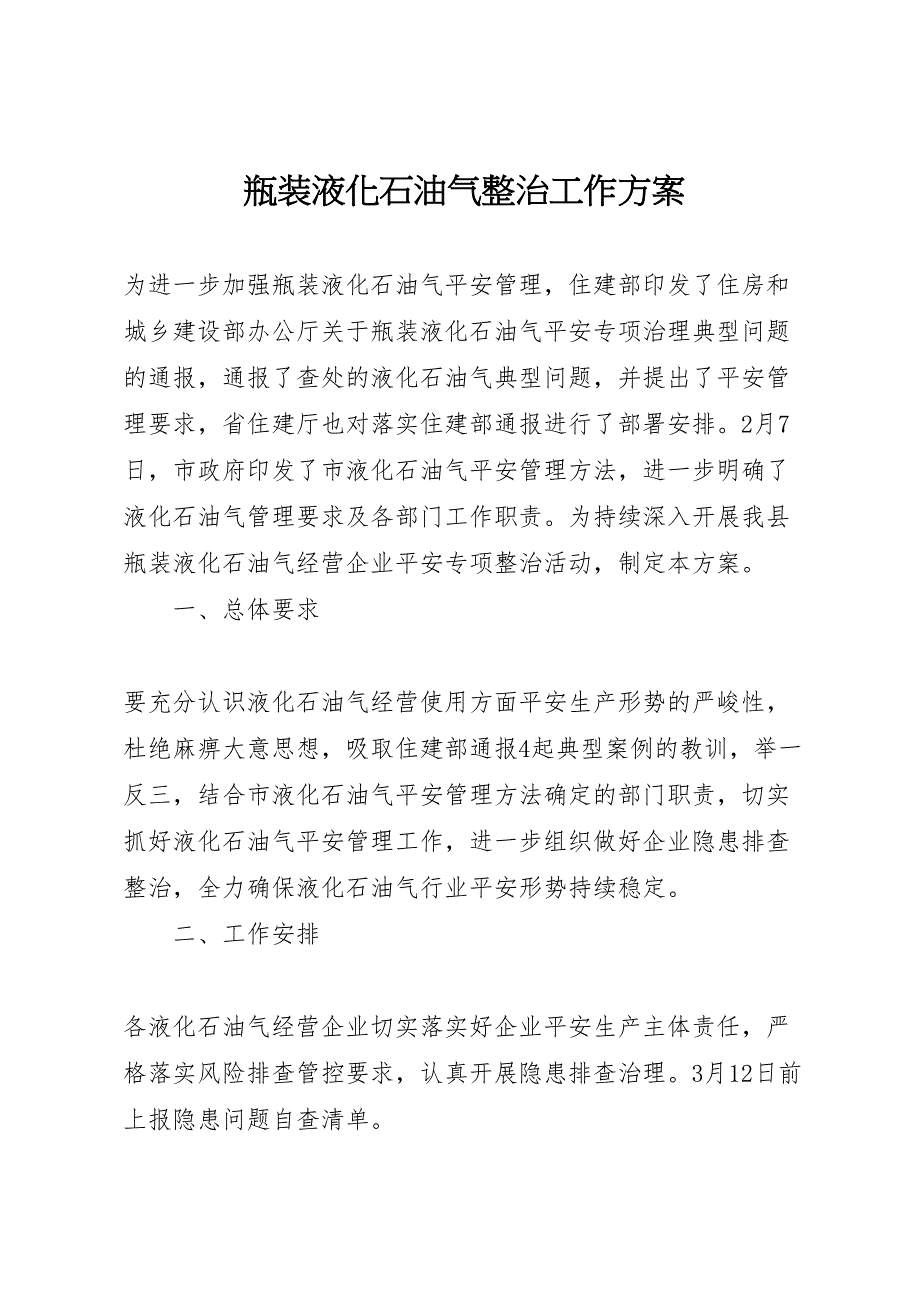 瓶装液化石油气整治工作方案

为进一步加强瓶装液化石油气平安管理，住建部印发了住房和城乡建设部办公厅关于瓶装液化石油气平安专项治理典型问题的通报，通报了查处的液化石油气典型问题，并提出了平安管理要求，省住建厅也对落实住建部通报进行了部署安排。2月7日，市政府印发了市液化石油气平安管理方法，进一步明确了液化石油气管理要求及各部门工作职责。为持续深入开展我县瓶装液化石油气经营企业平安专项整治活动，制定本方案。

一、总体要求

要充分认识液化石油气经营使用方面平安生产形势的严峻性，杜绝麻痹大意思想，吸取住建部通报4起典型案例的教训，举一反三，结合市液化石油气平安管理方法确定的部门职责，切实抓好液化石油气平安管理工作，进一步组织做好企业隐患排查整治，全力确保液化石油气行业平安形势持续稳定。

二、工作安排

各液化石油气经营企业切实落实好企业平安生产主体责任，严格落实风险排查管控要求，认真开展隐患排查治理。3月12日前上报隐患问题自查清单。